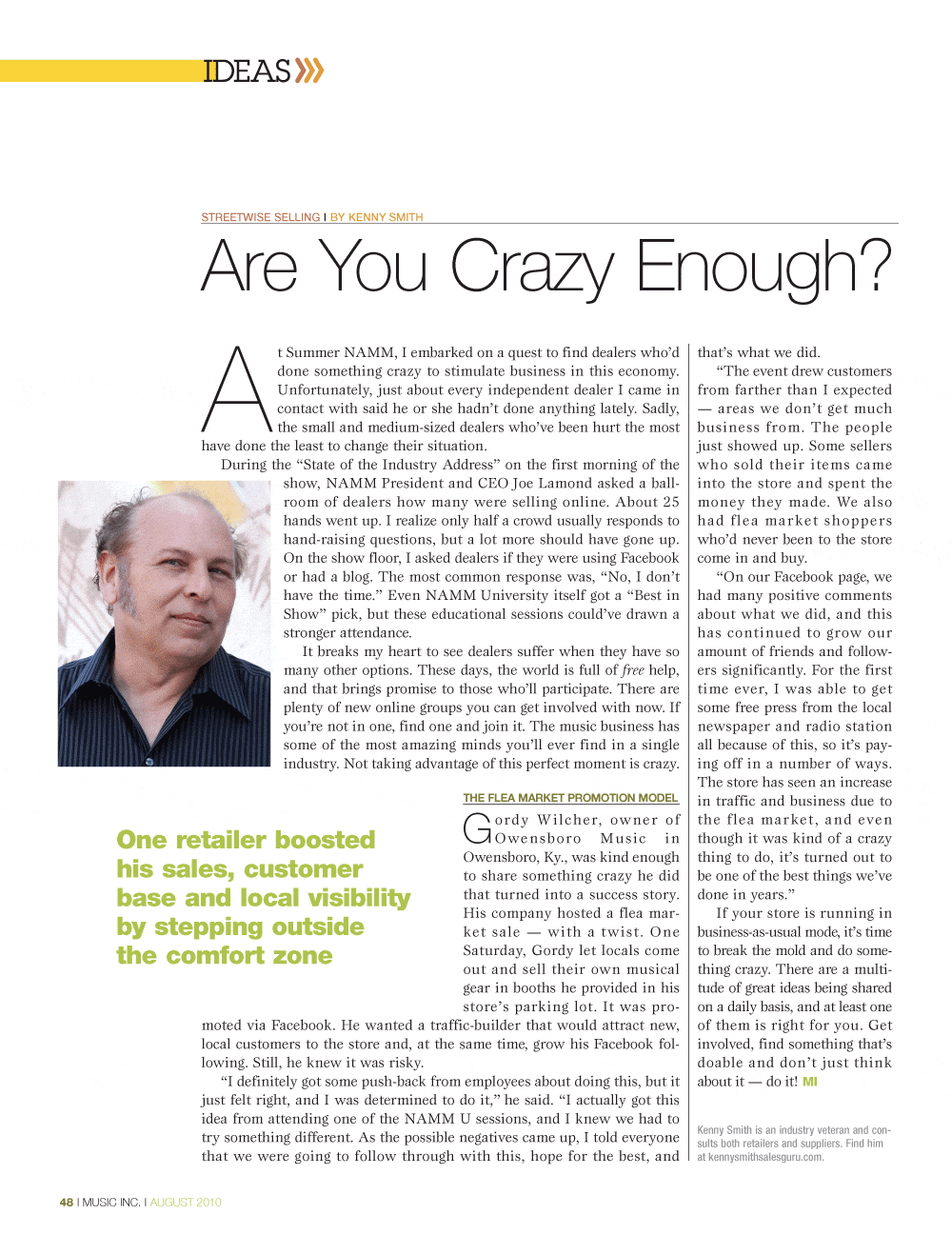 IDEAS

STREETWISE SELLING | BY KENNY SMITH

Are You Crazy Enough?

At Summer NAMM, I embarked on a quest to find dealers who'd done something crazy to stimulate business in this economy. Unfortunately, just about every independent dealer I came in contact with said he or she hadn't done anything lately. Sadly, the small and medium-sized dealers who've been hurt the most have done the least to change their situation.

During the "State of the Industry Address" on the first morning of the show, NAMM President and CEO Joe Lamond asked a ballroom of dealers how many were selling online. About 25 hands went up. I realize only half a crowd usually responds to hand-raising questions, but a lot more should have gone up. On the show floor, I asked dealers if they were using Facebook or had a blog. The most common response was, "No, I don't have the time." Even NAMM University itself got a "Best in Show" pick, but these educational sessions could've drawn a stronger attendance.

It breaks my heart to see dealers suffer when they have so many other options. These days, the world is full of free help, and that brings promise to those who'll participate. There are plenty of new online groups you can get involved with now. If you're not in one, find one and join it. The music business has some of the most amazing minds you'll ever find in a single industry. Not taking advantage of this perfect moment is crazy.

One retailer boosted his sales, customer base and local visibility by stepping outside the comfort zone

THE FLEA MARKET PROMOTION MODEL

Gordy Wilcher, owner of Owensboro Music in Owensboro, Ky., was kind enough to share something crazy he did that turned into a success story. His company hosted a flea market sale — with a twist. One Saturday, Gordy let locals come out and sell their own musical gear in booths he provided in his store's parking lot. It was promoted via Facebook. He wanted a traffic-builder that would attract new, local customers to the store and, at the same time, grow his Facebook following. Still, he knew it was risky.

"I definitely got some push-back from employees about doing this, but it just felt right, and I was determined to do it," he said. "I actually got this idea from attending one of the NAMM U sessions, and I knew we had to try something different. As the possible negatives came up, I told everyone that we were going to follow through with this, hope for the best, and that's what we did.

"The event drew customers from farther than I expected — areas we don't get much business from. The people just showed up. Some sellers who sold their items came into the store and spent the money they made. We also had flea market shoppers who'd never been to the store come in and buy.

"On our Facebook page, we had many positive comments about what we did, and this has continued to grow our amount of friends and followers significantly. For the first time ever, I was able to get some free press from the local newspaper and radio station all because of this, so it's paying off in a number of ways. The store has seen an increase in traffic and business due to the flea market, and even though it was kind of a crazy thing to do, it's turned out to be one of the best things we've done in years."

If your store is running in business-as-usual mode, it's time to break the mold and do something crazy. There are a multitude of great ideas being shared on a daily basis, and at least one of them is right for you. Get involved, find something that's doable and don't just think about it — do it! MI

Kenny Smith is an industry veteran and consults both retailers and suppliers. Find him at kennysmithsalesguru.com.

48 | MUSIC INC. | AUGUST 2010